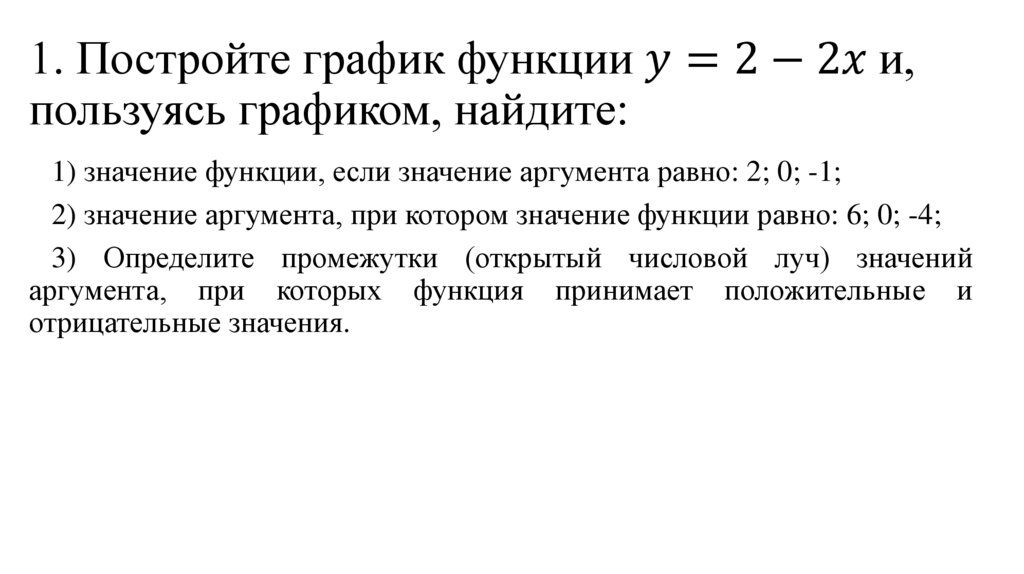 1. Постройте график функции $y = 2 - 2x$ и, пользуясь графиком, найдите:

1) значение функции, если значение аргумента равно: 2; 0; -1;

2) значение аргумента, при котором значение функции равно: 6; 0; -4;

3) Определите промежутки (открытый числовой луч) значений аргумента, при которых функция принимает положительные и отрицательные значения.